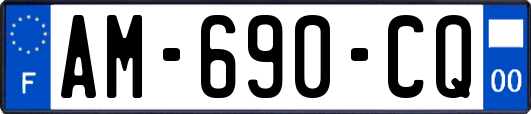 F
AM-690-CQ
00